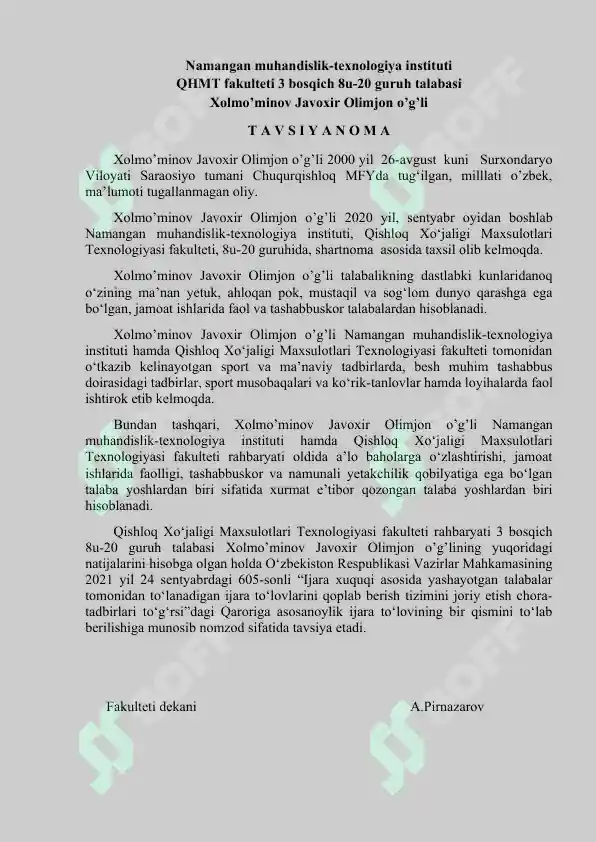 Namangan muhandislik-texnologiya instituti
QHMT fakulteti 3 bosqich 8u-20 guruh talabasi
Xolmo'minov Javoxir Olimjon o'g'li

T A V S I Y A N O M A

Xolmo'minov Javoxir Olimjon o'g'li 2000 yil 26-avgust kuni Surxondaryo Viloyati Saraosiyo tumani Chuqurqishloq MFYda tug'ilgan, milllati o'zbek, ma'lumoti tugallanmagan oliy.

Xolmo'minov Javoxir Olimjon o'g'li 2020 yil, sentyabr oyidan boshlab Namangan muhandislik-texnologiya instituti, Qishloq Xo'jaligi Maxsulotlari Texnologiyasi fakulteti, 8u-20 guruhida, shartnoma asosida taxsil olib kelmoqda.

Xolmo'minov Javoxir Olimjon o'g'li talabalikning dastlabki kunlaridanoq o'zining ma'nan yetuk, ahloqan pok, mustaqil va sog'lom dunyo qarashga ega bo'lgan, jamoat ishlarida faol va tashabbuskor talabalardan hisoblanadi.

Xolmo'minov Javoxir Olimjon o'g'li Namangan muhandislik-texnologiya instituti hamda Qishloq Xo'jaligi Maxsulotlari Texnologiyasi fakulteti tomonidan o'tkazib kelinayotgan sport va ma'naviy tadbirlarda, besh muhim tashabbus doirasidagi tadbirlar, sport musobaqalari va ko'rik-tanlovlar hamda loyihalarda faol ishtirok etib kelmoqda.

Bundan tashqari, Xolmo'minov Javoxir Olimjon o'g'li Namangan muhandislik-texnologiya instituti hamda Qishloq Xo'jaligi Maxsulotlari Texnologiyasi fakulteti rahbaryati oldida a'lo baholarga o'zlashtirishi, jamoat ishlarida faolligi, tashabbuskor va namunali yetakchilik qobilyatiga ega bo'lgan talaba yoshlardan biri sifatida xurmat e'tibor qozongan talaba yoshlardan biri hisoblanadi.

Qishloq Xo'jaligi Maxsulotlari Texnologiyasi fakulteti rahbaryati 3 bosqich 8u-20 guruh talabasi Xolmo'minov Javoxir Olimjon o'g'lining yuqoridagi natijalarini hisobga olgan holda O'zbekiston Respublikasi Vazirlar Mahkamasining 2021 yil 24 sentyabrdagi 605-sonli "Ijara xuquqi asosida yashayotgan talabalar tomonidan to'lanadigan ijara to'lovlarini qoplab berish tizimini joriy etish chora-tadbirlari to'g'rsi"dagi Qaroriga asosanoylik ijara to'lovining bir qismini to'lab berilishiga munosib nomzod sifatida tavsiya etadi.

Fakulteti dekani

A.Pirnazarov